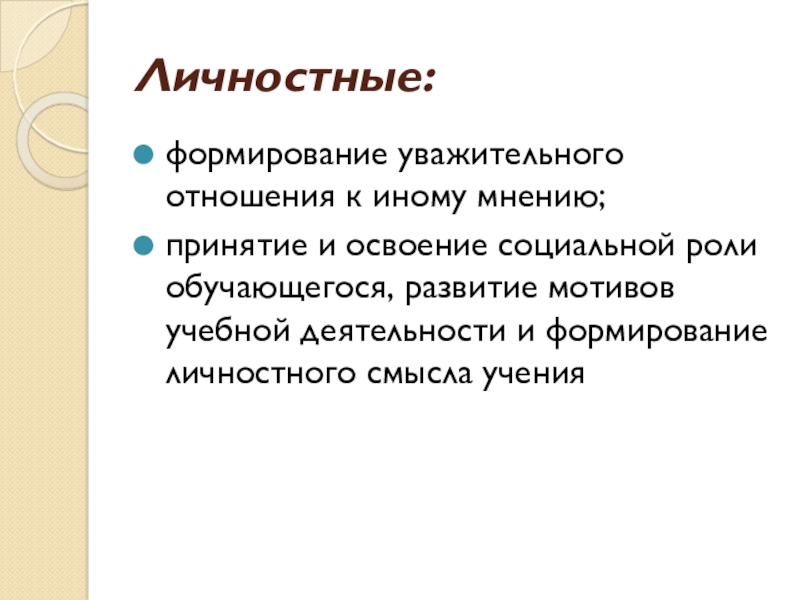 Личностные:

формирование уважительного отношения к иному мнению;

принятие и освоение социальной роли обучающегося, развитие мотивов учебной деятельности и формирование личностного смысла учения